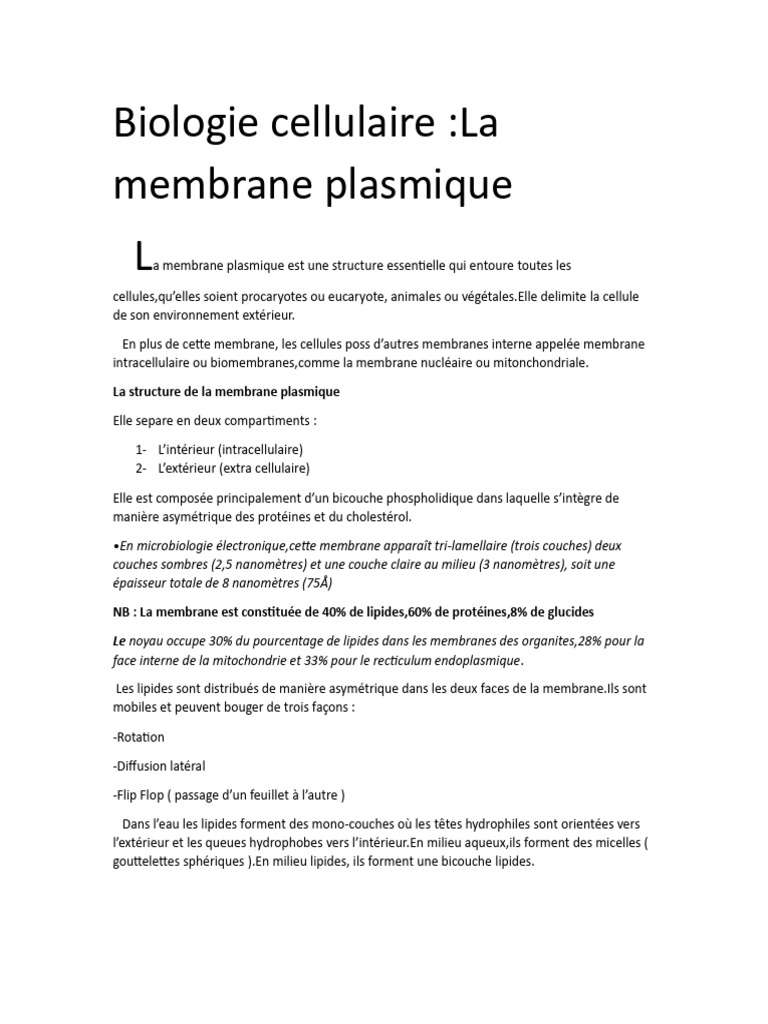 Biologie cellulaire :La membrane plasmique

La membrane plasmique est une structure essentielle qui entoure toutes les cellules,qu'elles soient procaryotes ou eucaryote, animales ou végétales.Elle delimite la cellule de son environnement extérieur.

En plus de cette membrane, les cellules poss d'autres membranes interne appelée membrane intracellulaire ou biomembranes,comme la membrane nucléaire ou mitonchondriale.

La structure de la membrane plasmique

Elle separe en deux compartiments :

1- L'intérieur (intracellulaire)
2- L'extérieur (extra cellulaire)

Elle est composée principalement d'un bicouche phospholidique dans laquelle s'intègre de manière asymétrique des protéines et du cholestérol.

•En microbiologie électronique,cette membrane apparaît tri-lamellaire (trois couches) deux couches sombres (2,5 nanomètres) et une couche claire au milieu (3 nanomètres), soit une épaisseur totale de 8 nanomètres (75Å)

NB : La membrane est constituée de 40% de lipides,60% de protéines,8% de glucides

Le noyau occupe 30% du pourcentage de lipides dans les membranes des organites,28% pour la face interne de la mitochondrie et 33% pour le recticulum endoplasmique.

Les lipides sont distribués de manière asymétrique dans les deux faces de la membrane.Ils sont mobiles et peuvent bouger de trois façons :

-Rotation

-Diffusion latéral

-Flip Flop ( passage d'un feuillet à l'autre )

Dans l'eau les lipides forment des mono-couches où les têtes hydrophiles sont orientées vers l'extérieur et les queues hydrophobes vers l'intérieur.En milieu aqueux,ils forment des micelles ( gouttelettes sphériques ).En milieu lipides, ils forment une bicouche lipides.